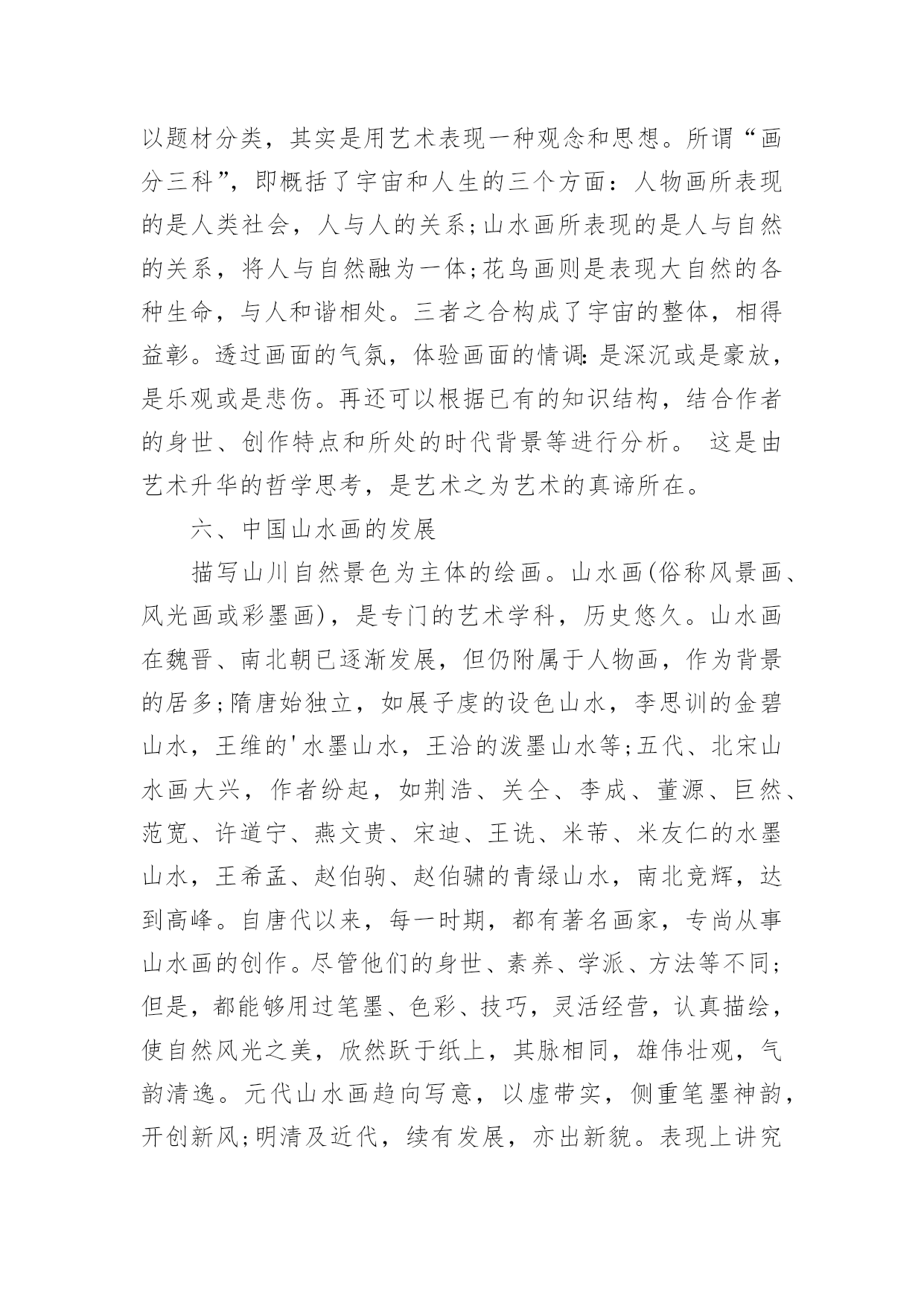 以题材分类，其实是用艺术表现一种观念和思想。所谓“画分三科”，即概括了宇宙和人生的三个方面：人物画所表现的是人类社会，人与人的关系;山水画所表现的是人与自然的关系，将人与自然融为一体;花鸟画则是表现大自然的各种生命，与人和谐相处。三者之合构成了宇宙的整体，相得益彰。透过画面的气氛，体验画面的情调:是深沉或是豪放，是乐观或是悲伤。再还可以根据已有的知识结构，结合作者的身世、创作特点和所处的时代背景等进行分析。 这是由艺术升华的哲学思考，是艺术之为艺术的真谛所在。

六、中国山水画的发展

描写山川自然景色为主体的绘画。山水画(俗称风景画、风光画或彩墨画)，是专门的艺术学科，历史悠久。山水画在魏晋、南北朝已逐渐发展，但仍附属于人物画，作为背景的居多;隋唐始独立，如展子虔的设色山水，李思训的金碧山水，王维的'水墨山水，王洽的泼墨山水等;五代、北宋山水画大兴，作者纷起，如荆浩、关仝、李成、董源、巨然、范宽、许道宁、燕文贵、宋迪、王诜、米芾、米友仁的水墨山水，王希孟、赵伯驹、赵伯骕的青绿山水，南北竞辉，达到高峰。自唐代以来，每一时期，都有著名画家，专尚从事山水画的创作。尽管他们的身世、素养、学派、方法等不同;但是，都能够用过笔墨、色彩、技巧，灵活经营，认真描绘，使自然风光之美，欣然跃于纸上，其脉相同，雄伟壮观，气韵清逸。元代山水画趋向写意，以虚带实，侧重笔墨神韵，开创新风;明清及近代，续有发展，亦出新貌。表现上讲究